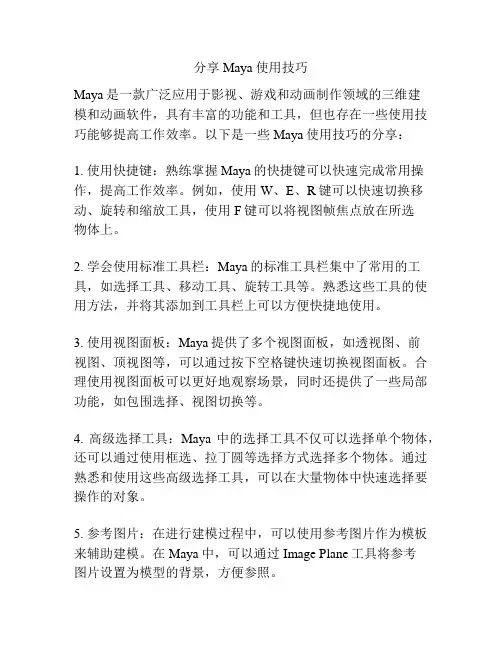 分享 Maya 使用技巧

Maya 是一款广泛应用于影视、游戏和动画制作领域的三维建模和动画软件，具有丰富的功能和工具，但也存在一些使用技巧能够提高工作效率。以下是一些 Maya 使用技巧的分享：

1. 使用快捷键：熟练掌握 Maya 的快捷键可以快速完成常用操作，提高工作效率。例如，使用 W、E、R 键可以快速切换移动、旋转和缩放工具，使用 F 键可以将视图帧焦点放在所选物体上。

2. 学会使用标准工具栏：Maya 的标准工具栏集中了常用的工具，如选择工具、移动工具、旋转工具等。熟悉这些工具的使用方法，并将其添加到工具栏上可以方便快捷地使用。

3. 使用视图面板：Maya 提供了多个视图面板，如透视图、前视图、顶视图等，可以通过按下空格键快速切换视图面板。合理使用视图面板可以更好地观察场景，同时还提供了一些局部功能，如包围选择、视图切换等。

4. 高级选择工具：Maya 中的选择工具不仅可以选择单个物体，还可以通过使用框选、拉丁圆等选择方式选择多个物体。通过熟悉和使用这些高级选择工具，可以在大量物体中快速选择要操作的对象。

5. 参考图片：在进行建模过程中，可以使用参考图片作为模板来辅助建模。在 Maya 中，可以通过 Image Plane 工具将参考图片设置为模型的背景，方便参照。